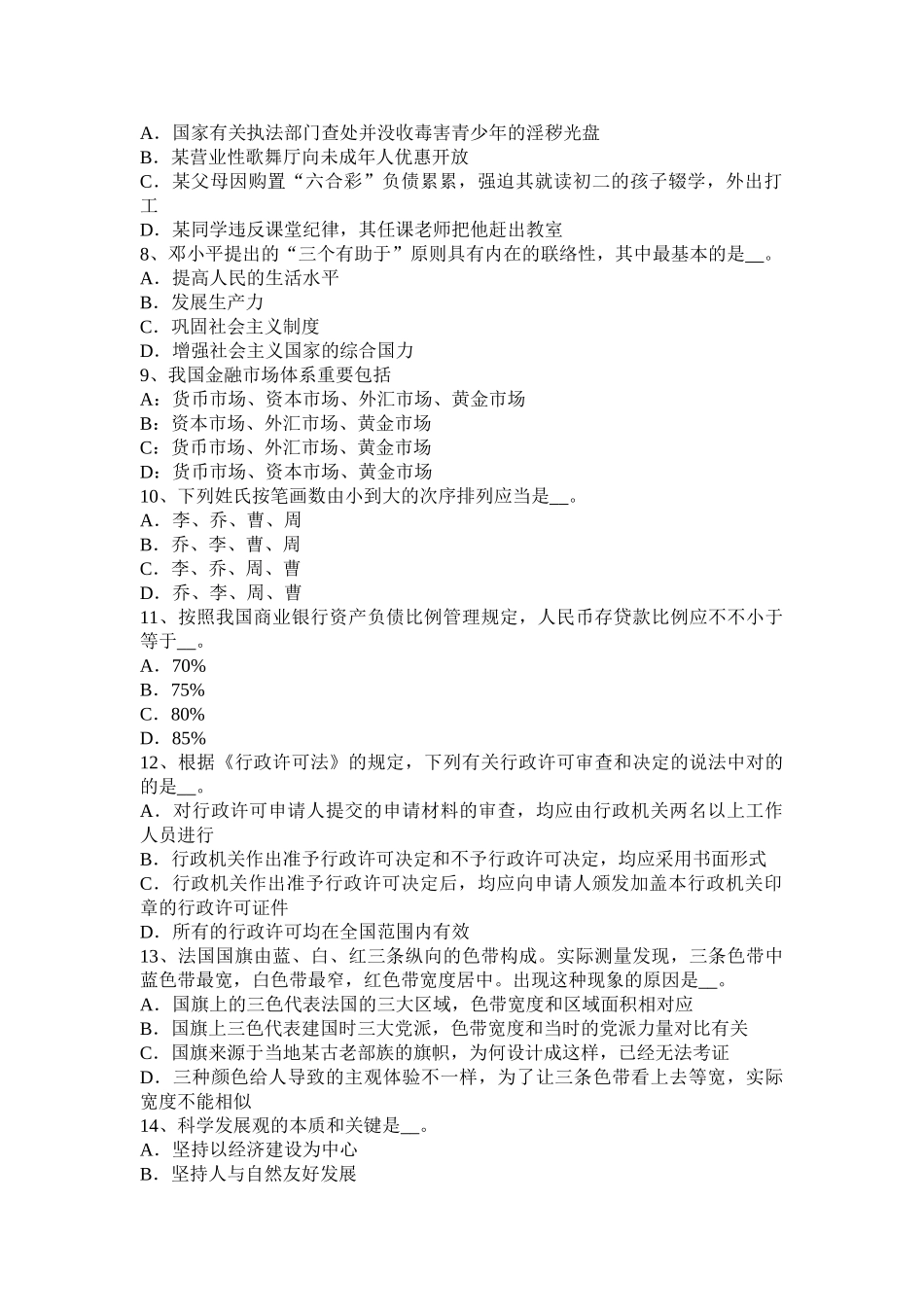 A．国家有关执法部门查处并没收毒害青少年的淫秽光盘
B．某营业性歌舞厅向未成年人优惠开放
C．某父母因购置“六合彩”负债累累，强迫其就读初二的孩子辍学，外出打工
D．某同学违反课堂纪律，其任课老师把他赶出教室
8、邓小平提出的“三个有助于”原则具有内在的联络性，其中最基本的是__。
A．提高人民的生活水平
B．发展生产力
C．巩固社会主义制度
D．增强社会主义国家的综合国力
9、我国金融市场体系重要包括
A：货币市场、资本市场、外汇市场、黄金市场
B：资本市场、外汇市场、黄金市场
C：货币市场、外汇市场、黄金市场
D：货币市场、资本市场、黄金市场
10、下列姓氏按笔画数由小到大的次序排列应当是__。
A．李、乔、曹、周
B．乔、李、曹、周
C．李、乔、周、曹
D．乔、李、周、曹
11、按照我国商业银行资产负债比例管理规定，人民币存贷款比例应不不小于等于__。
A．70%
B．75%
C．80%
D．85%
12、根据《行政许可法》的规定，下列有关行政许可审查和决定的说法中对的的是__。
A．对行政许可申请人提交的申请材料的审查，均应由行政机关两名以上工作人员进行
B．行政机关作出准予行政许可决定和不予行政许可决定，均应采用书面形式
C．行政机关作出准予行政许可决定后，均应向申请人颁发加盖本行政机关印章的行政许可证件
D．所有的行政许可均在全国范围内有效
13、法国国旗由蓝、白、红三条纵向的色带构成。实际测量发现，三条色带中蓝色带最宽，白色带最窄，红色带宽度居中。出现这种现象的原因是__。
A．国旗上的三色代表法国的三大区域，色带宽度和区域面积相对应
B．国旗上三色代表建国时三大党派，色带宽度和当时的党派力量对比有关
C．国旗来源于当地某古老部族的旗帜，为何设计成这样，已经无法考证
D．三种颜色给人导致的主观体验不一样，为了让三条色带看上去等宽，实际宽度不能相似
14、科学发展观的本质和关键是__。
A．坚持以经济建设为中心
B．坚持人与自然友好发展